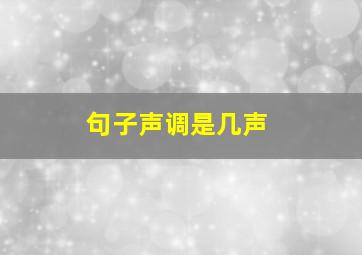 句子声调是几声